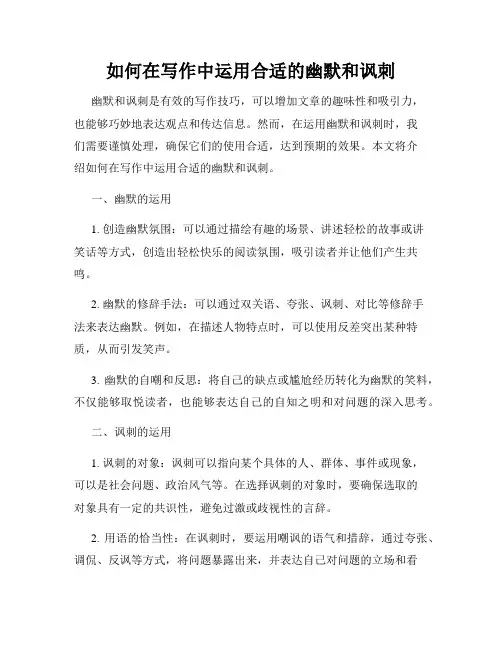 如何在写作中运用合适的幽默和讽刺

幽默和讽刺是有效的写作技巧，可以增加文章的趣味性和吸引力，也能够巧妙地表达观点和传达信息。然而，在运用幽默和讽刺时，我们需要谨慎处理，确保它们的使用合适，达到预期的效果。本文将介绍如何在写作中运用合适的幽默和讽刺。

一、幽默的运用

1. 创造幽默氛围：可以通过描绘有趣的场景、讲述轻松的故事或讲笑话等方式，创造出轻松快乐的阅读氛围，吸引读者并让他们产生共鸣。

2. 幽默的修辞手法：可以通过双关语、夸张、讽刺、对比等修辞手法来表达幽默。例如，在描述人物特点时，可以使用反差突出某种特质，从而引发笑声。

3. 幽默的自嘲和反思：将自己的缺点或尴尬经历转化为幽默的笑料，不仅能够取悦读者，也能够表达自己的自知之明和对问题的深入思考。

二、讽刺的运用

1. 讽刺的对象：讽刺可以指向某个具体的人、群体、事件或现象，可以是社会问题、政治风气等。在选择讽刺的对象时，要确保选取的对象具有一定的共识性，避免过激或歧视性的言辞。

2. 用语的恰当性：在讽刺时，要运用嘲讽的语气和措辞，通过夸张、调侃、反讽等方式，将问题暴露出来，并表达自己对问题的立场和看